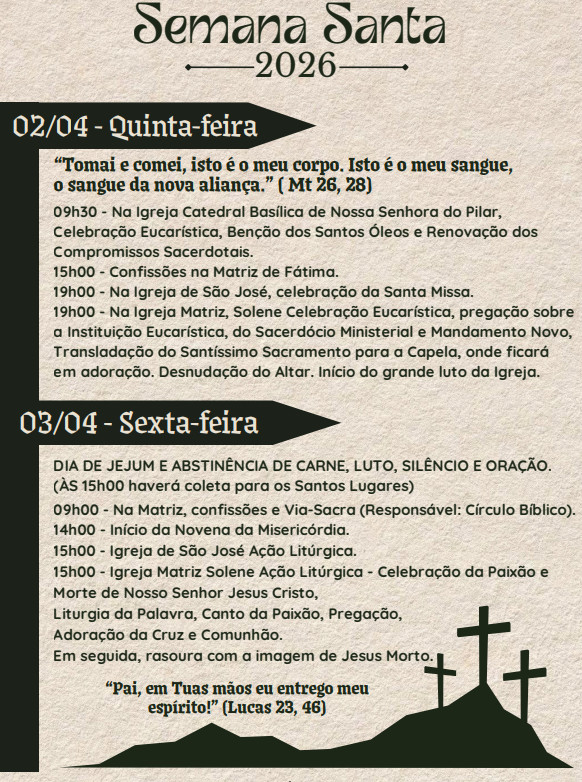 Semana Santa
2026

02/04 - Quinta-feira

"Tomai e comei, isto é o meu corpo. Isto é o meu sangue, o sangue da nova aliança." ( Mt 26, 28)

09h30 - Na Igreja Catedral Basílica de Nossa Senhora do Pilar, Celebração Eucarística, Benção dos Santos Óleos e Renovação dos Compromissos Sacerdotais.
15h00 - Confissões na Matriz de Fátima.
19h00 - Na Igreja de São José, celebração da Santa Missa.
19h00 - Na Igreja Matriz, Solene Celebração Eucarística, pregação sobre a Instituição Eucarística, do Sacerdócio Ministerial e Mandamento Novo, Transladação do Santíssimo Sacramento para a Capela, onde ficará em adoração. Desnudação do Altar. Início do grande luto da Igreja.

03/04 - Sexta-feira

DIA DE JEJUM E ABSTINÊNCIA DE CARNE, LUTO, SILÊNCIO E ORAÇÃO.
(ÀS 15h00 haverá coleta para os Santos Lugares)

09h00 - Na Matriz, confissões e Via-Sacra (Responsável: Círculo Bíblico).
14h00 - Início da Novena da Misericórdia.
15h00 - Igreja de São José Ação Litúrgica.
15h00 - Igreja Matriz Solene Ação Litúrgica - Celebração da Paixão e Morte de Nosso Senhor Jesus Cristo,
Liturgia da Palavra, Canto da Paixão, Pregação,
Adoração da Cruz e Comunhão.
Em seguida, rasoura com a imagem de Jesus Morto.

"Pai, em Tuas mãos eu entrego meu espírito!" (Lucas 23, 46)